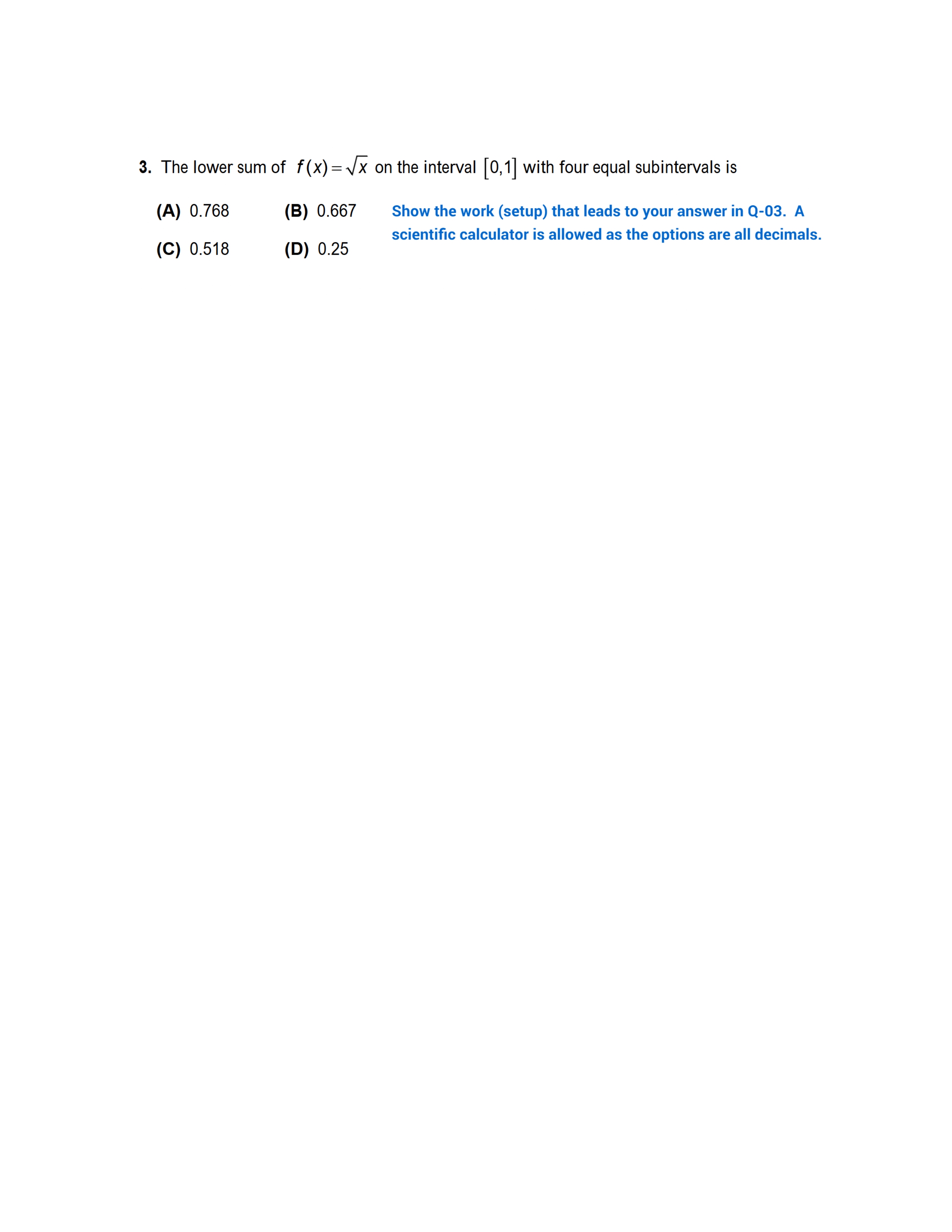 3. The lower sum of $f(x)=\sqrt{x}$ on the interval $[0,1]$ with four equal subintervals is

(A) 0.768

(B) 0.667

(C) 0.518

(D) 0.25

Show the work (setup) that leads to your answer in Q-03. A scientific calculator is allowed as the options are all decimals.